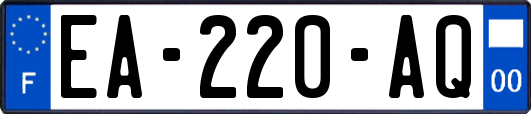 F
EA-220-AQ
00